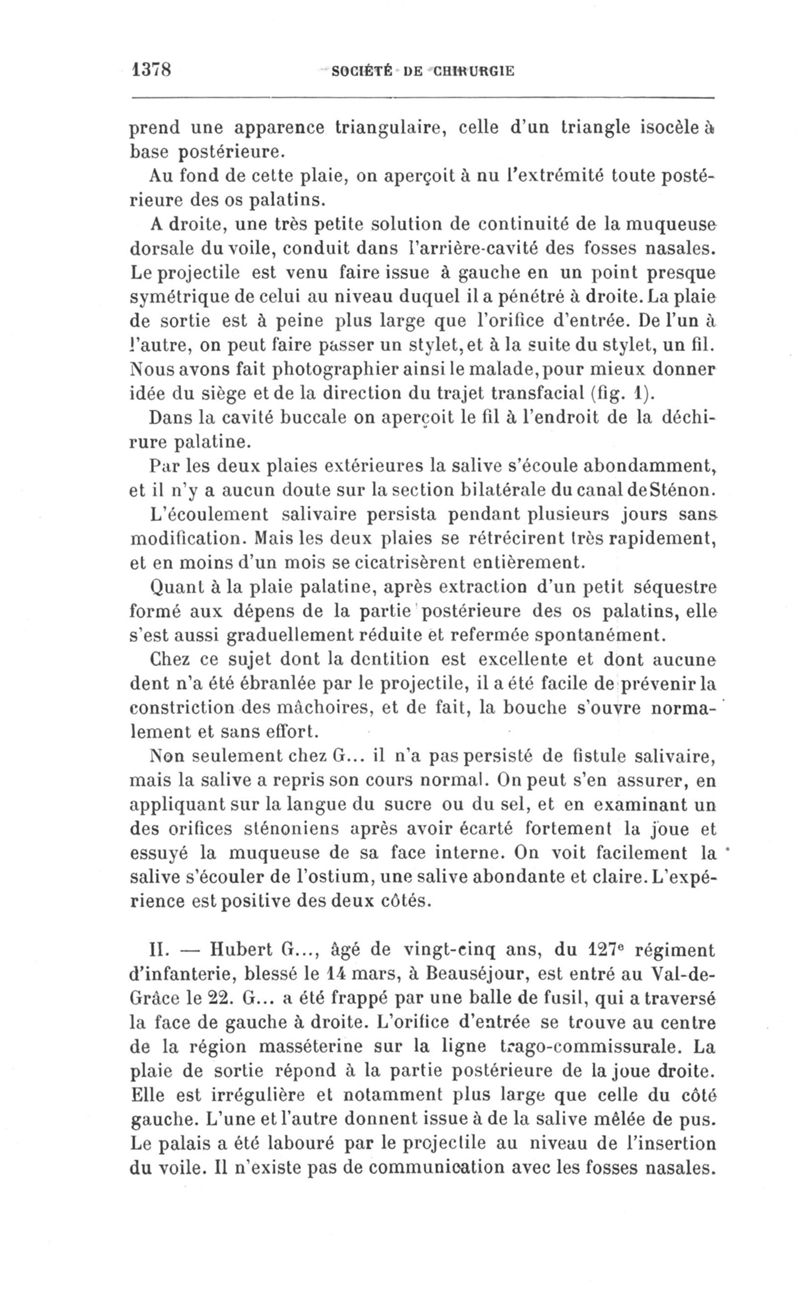 1378 SOCIÉTÉ DE CHIRURGIE

prend une apparence triangulaire, celle d'un triangle isocèle à base postérieure.

Au fond de cette plaie, on aperçoit à nu l'extrémité toute postérieure des os palatins.

A droite, une très petite solution de continuité de la muqueuse dorsale du voile, conduit dans l'arrière-cavité des fosses nasales. Le projectile est venu faire issue à gauche en un point presque symétrique de celui au niveau duquel il a pénétré à droite. La plaie de sortie est à peine plus large que l'orifice d'entrée. De l'un à l'autre, on peut faire passer un stylet, et à la suite du stylet, un fil. Nous avons fait photographier ainsi le malade, pour mieux donner idée du siège et de la direction du trajet transfacial (fig. 1).

Dans la cavité buccale on aperçoit le fil à l'endroit de la déchirure palatine.

Par les deux plaies extérieures la salive s'écoule abondamment, et il n'y a aucun doute sur la section bilatérale du canal de Sténon.

L'écoulement salivaire persista pendant plusieurs jours sans modification. Mais les deux plaies se rétrécirent très rapidement, et en moins d'un mois se cicatrisèrent entièrement.

Quant à la plaie palatine, après extraction d'un petit séquestre formé aux dépens de la partie postérieure des os palatins, elle s'est aussi graduellement réduite et refermée spontanément.

Chez ce sujet dont la dentition est excellente et dont aucune dent n'a été ébranlée par le projectile, il a été facile de prévenir la constriction des mâchoires, et de fait, la bouche s'ouvre normalement et sans effort.

Non seulement chez G... il n'a pas persisté de fistule salivaire, mais la salive a repris son cours normal. On peut s'en assurer, en appliquant sur la langue du sucre ou du sel, et en examinant un des orifices sténoniens après avoir écarté fortement la joue et essuyé la muqueuse de sa face interne. On voit facilement la salive s'écouler de l'ostium, une salive abondante et claire. L'expérience est positive des deux côtés.

II. — Hubert G..., âgé de vingt-cinq ans, du 127e régiment d'infanterie, blessé le 14 mars, à Beauséjour, est entré au Val-de-Grâce le 22. G... a été frappé par une balle de fusil, qui a traversé la face de gauche à droite. L'orifice d'entrée se trouve au centre de la région masséterine sur la ligne trago-commissurale. La plaie de sortie répond à la partie postérieure de la joue droite. Elle est irrégulière et notamment plus large que celle du côté gauche. L'une et l'autre donnent issue à de la salive mêlée de pus. Le palais a été labouré par le projectile au niveau de l'insertion du voile. Il n'existe pas de communication avec les fosses nasales.